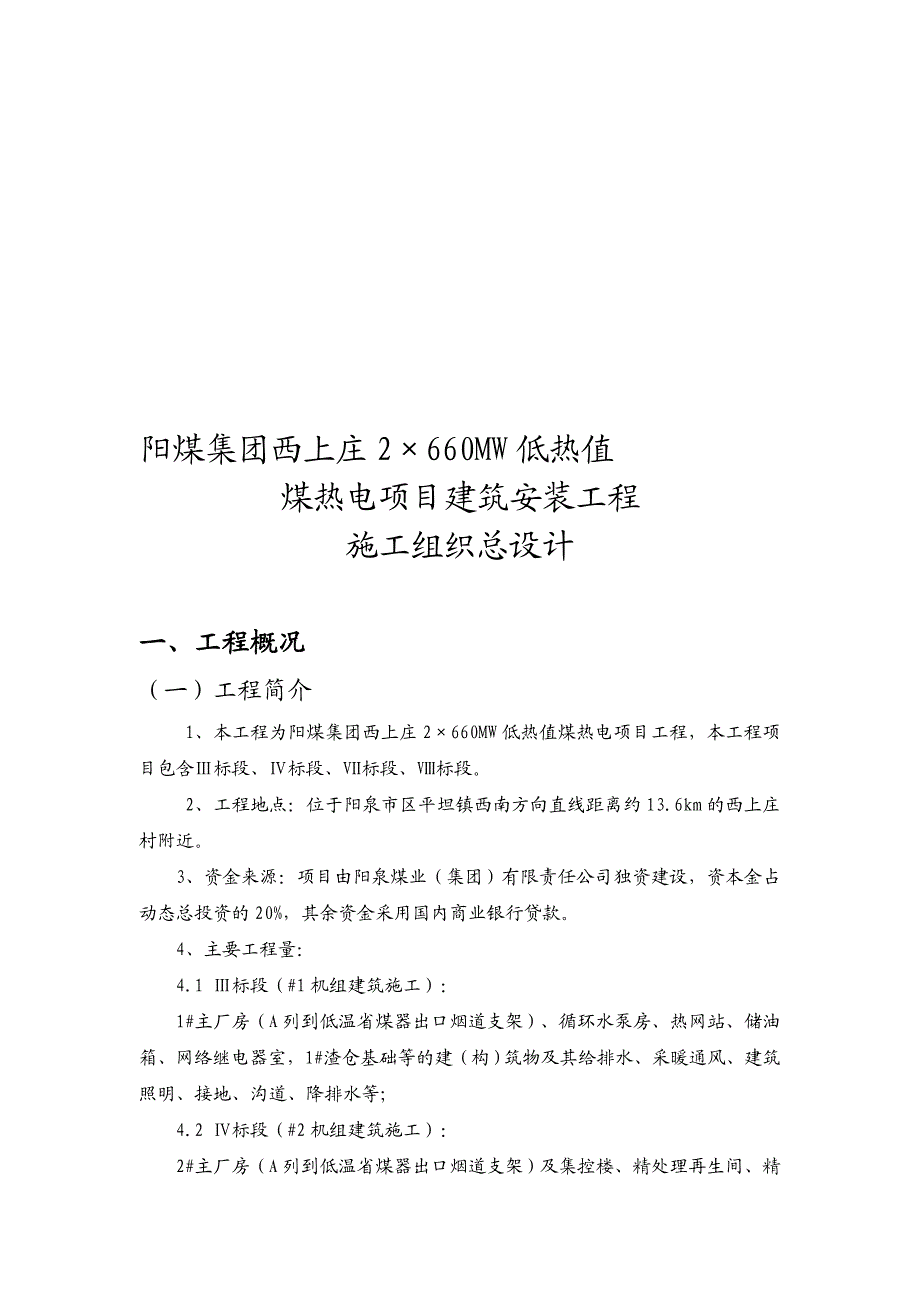 阳煤集团西上庄 2×660MW 低热值
煤热电项目建筑安装工程
施工组织总设计

一、工程概况

（一）工程简介

1、本工程为阳煤集团西上庄 2×660MW 低热值煤热电项目工程，本工程项目包含Ⅲ标段、Ⅳ标段、Ⅶ标段、Ⅷ标段。

2、工程地点：位于阳泉市区平坦镇西南方向直线距离约 13.6km 的西上庄村附近。

3、资金来源：项目由阳泉煤业（集团）有限责任公司独资建设，资本金占动态总投资的 20%，其余资金采用国内商业银行贷款。

4、主要工程量：

4.1 Ⅲ标段（#1 机组建筑施工）：

1#主厂房（A 列到低温省煤器出口烟道支架）、循环水泵房、热网站、储油箱、网络继电器室，1#渣仓基础等的建（构）筑物及其给排水、采暖通风、建筑照明、接地、沟道、降排水等；

4.2 Ⅳ标段（#2 机组建筑施工）：

2#主厂房（A 列到低温省煤器出口烟道支架）及集控楼、精处理再生间、精